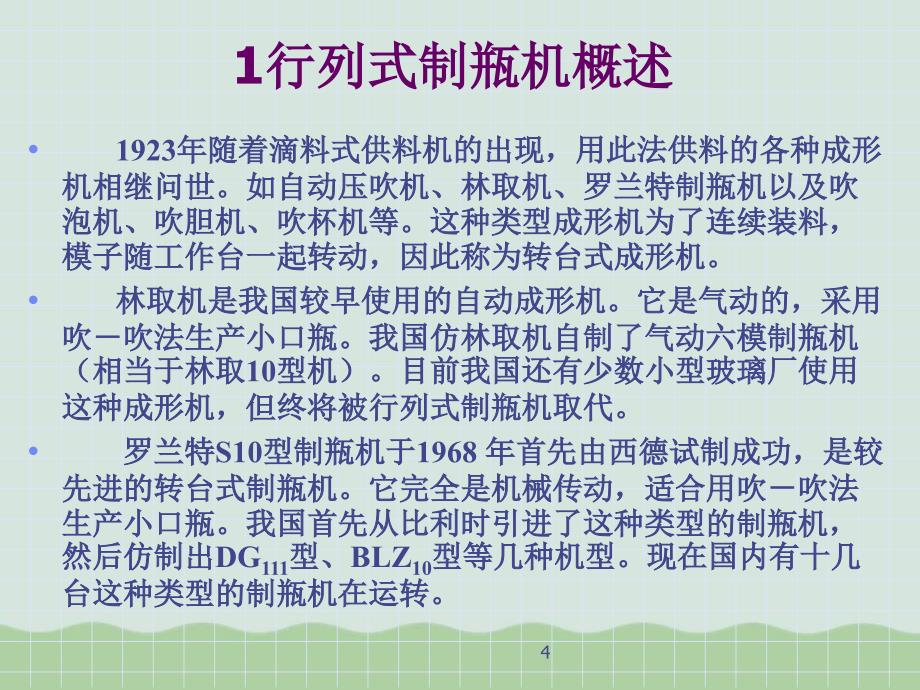 1行列式制瓶机概述

• 1923年随着滴料式供料机的出现，用此法供料的各种成形机相继问世。如自动压吹机、林取机、罗兰特制瓶机以及吹泡机、吹胆机、吹杯机等。这种类型成形机为了连续装料，模子随工作台一起转动，因此称为转台式成形机。

• 林取机是我国较早使用的自动成形机。它是气动的，采用吹－吹法生产小口瓶。我国仿林取机自制了气动六模制瓶机（相当于林取10型机）。目前我国还有少数小型玻璃厂使用这种成形机，但终将被行列式制瓶机取代。

• 罗兰特S10型制瓶机于1968 年首先由西德试制成功，是较先进的转台式制瓶机。它完全是机械传动，适合用吹－吹法生产小口瓶。我国首先从比利时引进了这种类型的制瓶机，然后仿制出$DG_{111}$型、$BLZ_{10}$型等几种机型。现在国内有十几台这种类型的制瓶机在运转。

4